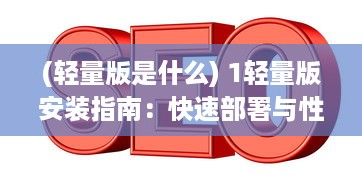 SEO

(轻量版是什么) 1轻量版安装指南：快速部署与性